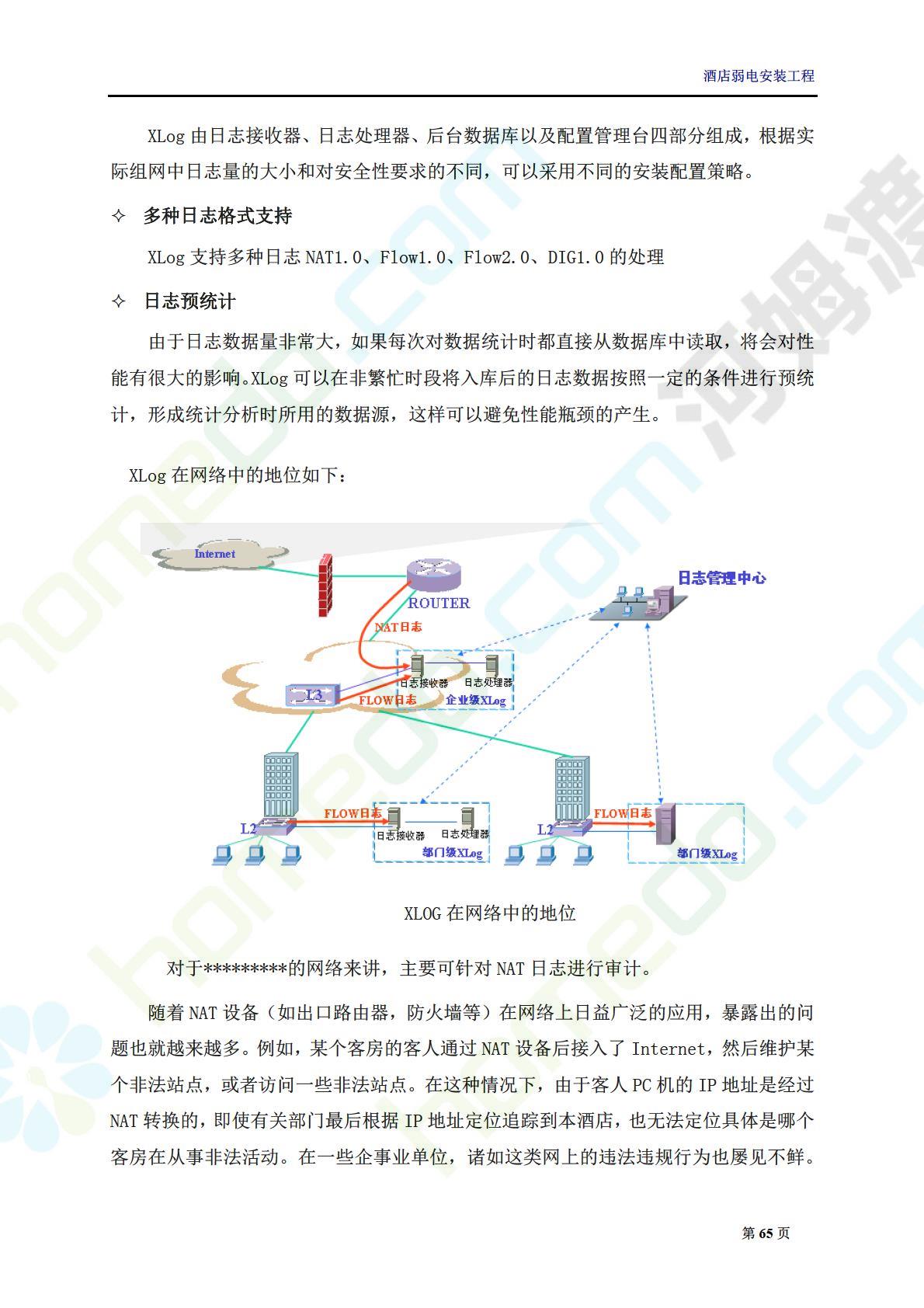 酒店弱电安装工程

XLog 由日志接收器、日志处理器、后台数据库以及配置管理台四部分组成，根据实际组网中日志量的大小和对安全性要求的不同，可以采用不同的安装配置策略。

✧ 多种日志格式支持

XLog 支持多种日志 NAT1.0、Flow1.0、Flow2.0、DIG1.0 的处理

✧ 日志预统计

由于日志数据量非常大，如果每次对数据统计时都直接从数据库中读取，将会对性能有很大的影响。XLog 可以在非繁忙时段将入库后的日志数据按照一定的条件进行预统计，形成统计分析时所用的数据源，这样可以避免性能瓶颈的产生。

XLog 在网络中的地位如下：

Internet
ROUTER
日志管理中心
NAT日志
日志接收器
日志处理器
L3
FLOW日志
企业级XLog
L2
FLOW日志
日志接收器
日志处理器
部门级XLog
L2
FLOW日志
部门级XLog

XLOG 在网络中的地位

对于*********的网络来讲，主要可针对 NAT 日志进行审计。

随着 NAT 设备（如出口路由器，防火墙等）在网络上日益广泛的应用，暴露出的问题也就越来越多。例如，某个客房的客人通过 NAT 设备后接入了 Internet，然后维护某个非法站点，或者访问一些非法站点。在这种情况下，由于客人 PC 机的 IP 地址是经过 NAT 转换的，即使有关部门最后根据 IP 地址定位追踪到本酒店，也无法定位具体是哪个客房在从事非法活动。在一些企事业单位，诸如这类网上的违法违规行为也屡见不鲜。

第 65 页